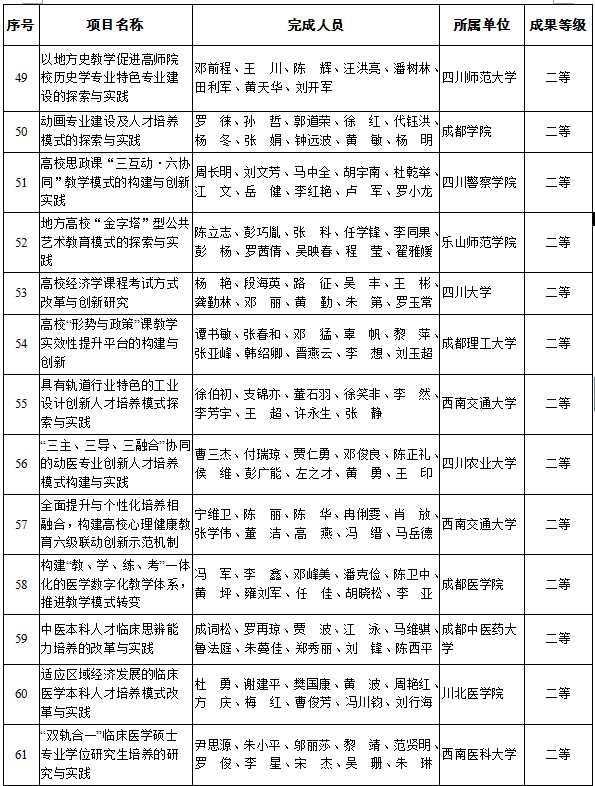 | 序号 | 项目名称 | 完成人员 | 所属单位 | 成果等级 |
|---|---|---|---|---|
| 49 | 以地方史教学促进高师院校历史学专业特色专业建设的探索与实践 | 邓前程、王 川、陈 辉、汪洪亮、潘树林、田利军、黄天华、刘开军 | 四川师范大学 | 二等 |
| 50 | 动画专业建设及人才培养模式的探索与实践 | 罗 徕、孙 哲、郭道荣、徐 红、代钰洪、杨 冬、张 娟、钟远波、黄 敏、杨 明 | 成都学院 | 二等 |
| 51 | 高校思政课“三互动·六协同”教学模式的构建与创新实践 | 周长明、刘文芳、马中全、胡宇南、杜乾举、江 文、岳 健、李红艳、卢 军、罗小龙 | 四川警察学院 | 二等 |
| 52 | 地方高校“金字塔”型公共艺术教育模式的探索与实践 | 陈立志、彭巧胤、张 科、任学锋、李同果、彭 杨、罗茜倩、吴映春、程 莹、翟雅媛 | 乐山师范学院 | 二等 |
| 53 | 高校经济学课程考试方式改革与创新研究 | 杨 艳、段海英、路 征、吴 丰、王 彬、龚勤林、邓 丽、黄 勤、朱 第、罗玉常 | 四川大学 | 二等 |
| 54 | 高校“形势与政策”课教学实效性提升平台的构建与创新 | 谭书敏、张春和、邓 猛、辜 帆、黎 萍、张亚峰、韩绍卿、晋燕云、李 想、刘玉超 | 成都理工大学 | 二等 |
| 55 | 具有轨道行业特色的工业设计创新人才培养模式探索与实践 | 徐伯初、支锦亦、董石羽、徐笑非、李 然、李芳宇、王 超、许永生、张 静 | 西南交通大学 | 二等 |
| 56 | “三主、三导、三融合”协同的动医专业创新人才培养模式构建与实践 | 曹三杰、付瑞琼、贾仁勇、邓俊良、陈正礼、侯 维、彭广能、左之才、黄 勇、王 印 | 四川农业大学 | 二等 |
| 57 | 全面提升与个性化培养相融合，构建高校心理健康教育六级联动创新示范机制 | 宁维卫、陈 丽、陈 华、冉俐雯、肖 放、张学伟、董 洁、高 燕、冯 缙、马岳德 | 西南交通大学 | 二等 |
| 58 | 构建“教、学、练、考”一体化的医学数字化教学体系，推进教学模式转变 | 冯 军、李 鑫、邓峰美、潘克俭、陈卫中、黄 坪、雍刘军、任 佳、胡晓松、李 亚 | 成都医学院 | 二等 |
| 59 | 中医本科人才临床思辨能力培养的改革与实践 | 成词松、罗再琼、贾 波、江 泳、马维骐、鲁法庭、朱蔓佳、郑秀丽、刘 锋、陈西平 | 成都中医药大学 | 二等 |
| 60 | 适应区域经济发展的临床医学本科人才培养模式改革与实践 | 杜 勇、谢建平、樊国康、黄 波、周艳红、方 庆、梅 红、曹俊芳、冯川钧、刘行海 | 川北医学院 | 二等 |
| 61 | “双轨合一”临床医学硕士专业学位研究生培养的研究与实践 | 尹思源、朱小平、邬丽莎、黎 靖、范贤明、罗 俊、李 星、宋 杰、吴 珊、朱 琳 | 西南医科大学 | 二等 |